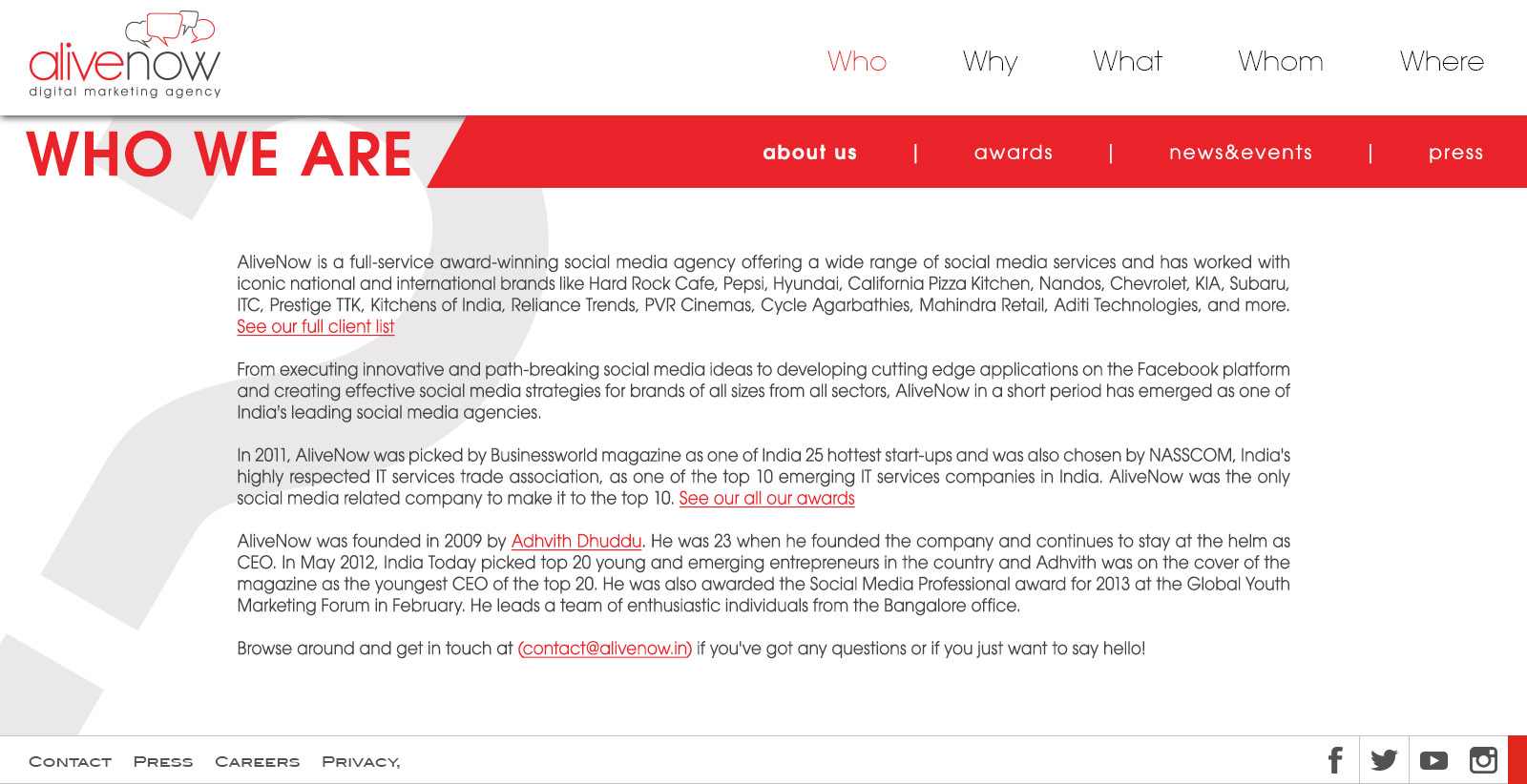 alivenow
digital marketing agency

Who Why What Whom Where

WHO WE ARE

about us | awards | news&events | press

AliveNow is a full-service award-winning social media agency offering a wide range of social media services and has worked with iconic national and international brands like Hard Rock Cafe, Pepsi, Hyundai, California Pizza Kitchen, Nandos, Chevrolet, KIA, Subaru, ITC, Prestige TTK, Kitchens of India, Reliance Trends, PVR Cinemas, Cycle Agarbathies, Mahindra Retail, Aditi Technologies, and more.
See our full client list

From executing innovative and path-breaking social media ideas to developing cutting edge applications on the Facebook platform and creating effective social media strategies for brands of all sizes from all sectors, AliveNow in a short period has emerged as one of India's leading social media agencies.

In 2011, AliveNow was picked by Businessworld magazine as one of India 25 hottest start-ups and was also chosen by NASSCOM, India's highly respected IT services trade association, as one of the top 10 emerging IT services companies in India. AliveNow was the only social media related company to make it to the top 10. See our all our awards

AliveNow was founded in 2009 by Adhvith Dhuddu. He was 23 when he founded the company and continues to stay at the helm as CEO. In May 2012, India Today picked top 20 young and emerging entrepreneurs in the country and Adhvith was on the cover of the magazine as the youngest CEO of the top 20. He was also awarded the Social Media Professional award for 2013 at the Global Youth Marketing Forum in February. He leads a team of enthusiastic individuals from the Bangalore office.

Browse around and get in touch at (contact@alivenow.in) if you've got any questions or if you just want to say hello!

CONTACT PRESS CAREERS PRIVACY,